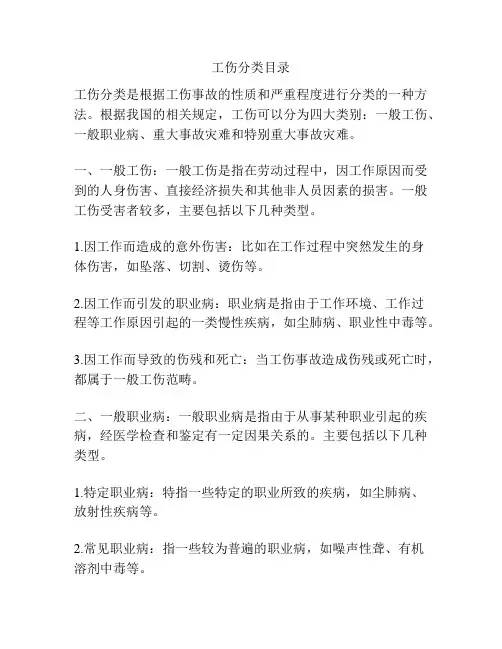 工伤分类目录

工伤分类是根据工伤事故的性质和严重程度进行分类的一种方法。根据我国的相关规定，工伤可以分为四大类别：一般工伤、一般职业病、重大事故灾难和特别重大事故灾难。

一、一般工伤：一般工伤是指在劳动过程中，因工作原因而受到的人身伤害、直接经济损失和其他非人员因素的损害。一般工伤受害者较多，主要包括以下几种类型。

1.因工作而造成的意外伤害：比如在工作过程中突然发生的身体伤害，如坠落、切割、烫伤等。

2.因工作而引发的职业病：职业病是指由于工作环境、工作过程等工作原因引起的一类慢性疾病，如尘肺病、职业性中毒等。

3.因工作而导致的伤残和死亡：当工伤事故造成伤残或死亡时，都属于一般工伤范畴。

二、一般职业病：一般职业病是指由于从事某种职业引起的疾病，经医学检查和鉴定有一定因果关系的。主要包括以下几种类型。

1.特定职业病：特指一些特定的职业所致的疾病，如尘肺病、放射性疾病等。

2.常见职业病：指一些较为普遍的职业病，如噪声性聋、有机溶剂中毒等。